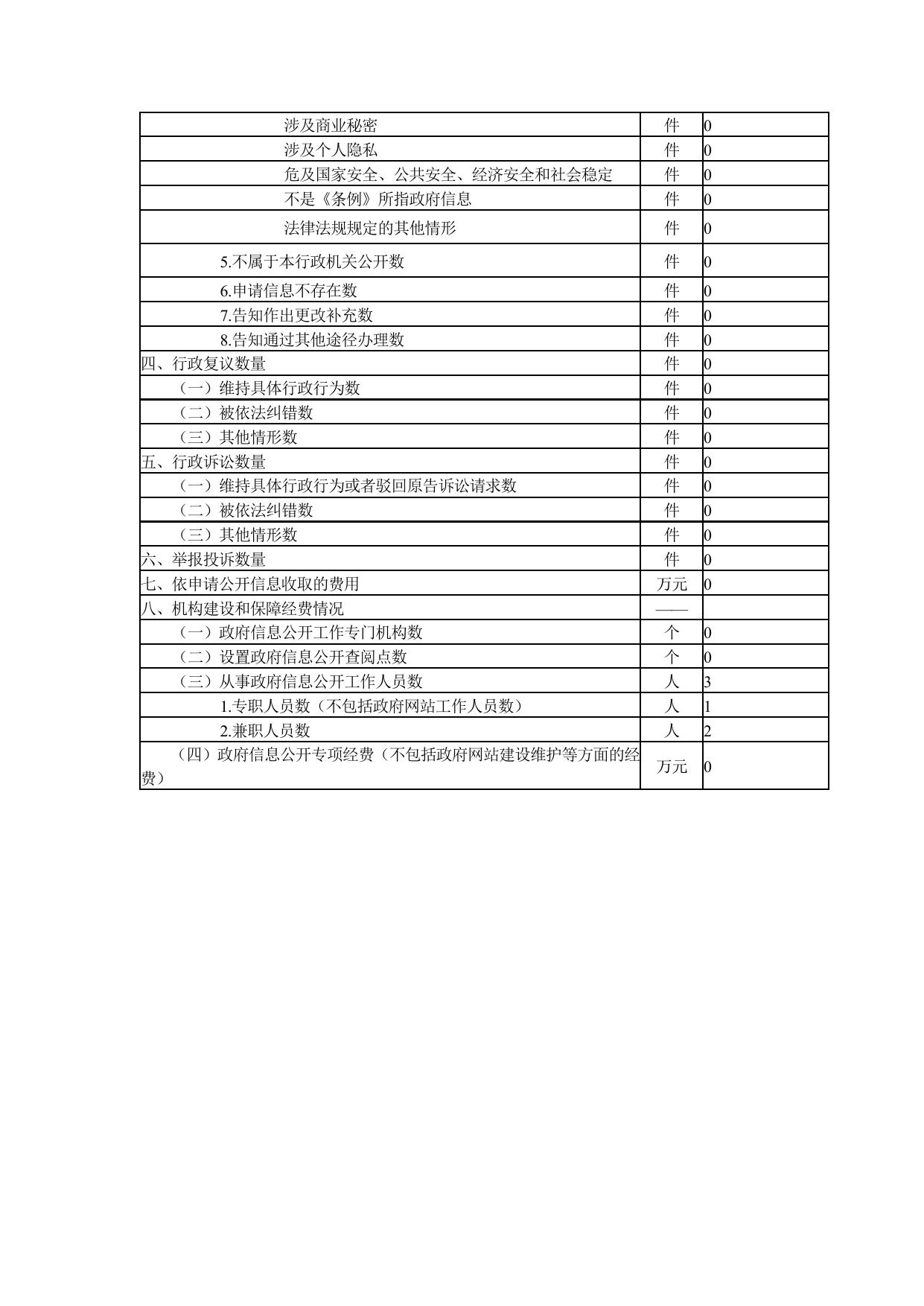 | | | |
|---|---|---|
| 涉及商业秘密 | 件 | 0 |
| 涉及个人隐私 | 件 | 0 |
| 危及国家安全、公共安全、经济安全和社会稳定 | 件 | 0 |
| 不是《条例》所指政府信息 | 件 | 0 |
| 法律法规规定的其他情形 | 件 | 0 |
| 5.不属于本行政机关公开数 | 件 | 0 |
| 6.申请信息不存在数 | 件 | 0 |
| 7.告知作出更改补充数 | 件 | 0 |
| 8.告知通过其他途径办理数 | 件 | 0 |
| 四、行政复议数量 | 件 | 0 |
| （一）维持具体行政行为数 | 件 | 0 |
| （二）被依法纠错数 | 件 | 0 |
| （三）其他情形数 | 件 | 0 |
| 五、行政诉讼数量 | 件 | 0 |
| （一）维持具体行政行为或者驳回原告诉讼请求数 | 件 | 0 |
| （二）被依法纠错数 | 件 | 0 |
| （三）其他情形数 | 件 | 0 |
| 六、举报投诉数量 | 件 | 0 |
| 七、依申请公开信息收取的费用 | 万元 | 0 |
| 八、机构建设和保障经费情况 | —— | |
| （一）政府信息公开工作专门机构数 | 个 | 0 |
| （二）设置政府信息公开查阅点数 | 个 | 0 |
| （三）从事政府信息公开工作人员数 | 人 | 3 |
| 1.专职人员数（不包括政府网站工作人员数） | 人 | 1 |
| 2.兼职人员数 | 人 | 2 |
| （四）政府信息公开专项经费（不包括政府网站建设维护等方面的经费） | 万元 | 0 |